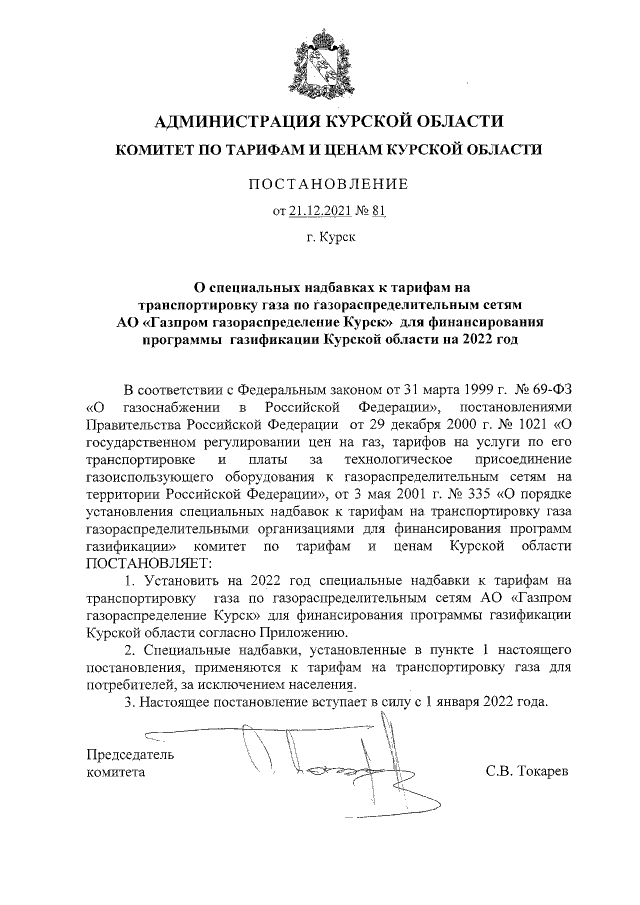 АДМИНИСТРАЦИЯ КУРСКОЙ ОБЛАСТИ
КОМИТЕТ ПО ТАРИФАМ И ЦЕНАМ КУРСКОЙ ОБЛАСТИ

ПОСТАНОВЛЕНИЕ
от 21.12.2021 № 81
г. Курск

О специальных надбавках к тарифам на транспортировку газа по газораспределительным сетям АО «Газпром газораспределение Курск» для финансирования программы газификации Курской области на 2022 год

В соответствии с Федеральным законом от 31 марта 1999 г. № 69-ФЗ «О газоснабжении в Российской Федерации», постановлениями Правительства Российской Федерации от 29 декабря 2000 г. № 1021 «О государственном регулировании цен на газ, тарифов на услуги по его транспортировке и платы за технологическое присоединение газоиспользующего оборудования к газораспределительным сетям на территории Российской Федерации», от 3 мая 2001 г. № 335 «О порядке установления специальных надбавок к тарифам на транспортировку газа газораспределительными организациями для финансирования программ газификации» комитет по тарифам и ценам Курской области ПОСТАНОВЛЯЕТ:

1. Установить на 2022 год специальные надбавки к тарифам на транспортировку газа по газораспределительным сетям АО «Газпром газораспределение Курск» для финансирования программы газификации Курской области согласно Приложению.

2. Специальные надбавки, установленные в пункте 1 настоящего постановления, применяются к тарифам на транспортировку газа для потребителей, за исключением населения.

3. Настоящее постановление вступает в силу с 1 января 2022 года.

Председатель комитета
С.В. Токарев